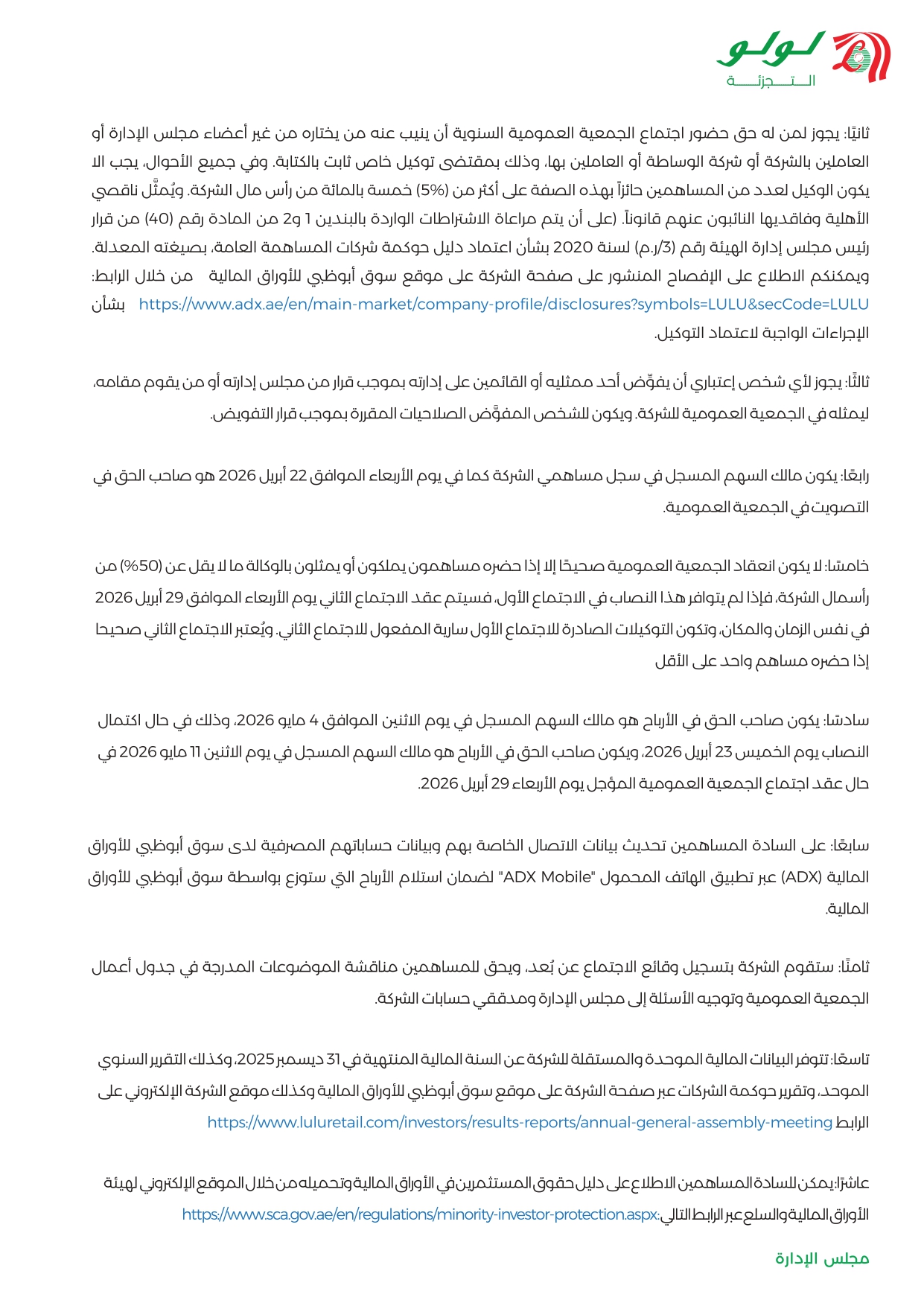 لولو
التجزئة

ثانيًا: يجوز لمن له حق حضور اجتماع الجمعية العمومية السنوية أن ينيب عنه من يختاره من غير أعضاء مجلس الإدارة أو العاملين بالشركة أو شركة الوساطة أو العاملين بها، وذلك بمقتضى توكيل خاص ثابت بالكتابة. وفي جميع الأحوال، يجب الا يكون الوكيل لعدد من المساهمين حائزاً بهذه الصفة على أكثر من (5%) خمسة بالمائة من رأس مال الشركة. ويُمثَّل ناقصي الأهلية وفاقديها النائبون عنهم قانوناً. (على أن يتم مراعاة الاشتراطات الواردة بالبندين 1 و2 من المادة رقم (40) من قرار رئيس مجلس إدارة الهيئة رقم (3/ر.م) لسنة 2020 بشأن اعتماد دليل حوكمة شركات المساهمة العامة، بصيغته المعدلة. ويمكنكم الاطلاع على الإفصاح المنشور على صفحة الشركة على موقع سوق أبوظبي للأوراق المالية من خلال الرابط: https://www.adx.ae/en/main-market/company-profile/disclosures?symbols=LULU&secCode=LULU بشأن الإجراءات الواجبة لاعتماد التوكيل.

ثالثًا: يجوز لأي شخص إعتباري أن يفوّض أحد ممثليه أو القائمين على إدارته بموجب قرار من مجلس إدارته أو من يقوم مقامه، ليمثله في الجمعية العمومية للشركة. ويكون للشخص المفوَّض الصلاحيات المقررة بموجب قرار التفويض.

رابعًا: يكون مالك السهم المسجل في سجل مساهمي الشركة كما في يوم الأربعاء الموافق 22 أبريل 2026 هو صاحب الحق في التصويت في الجمعية العمومية.

خامسًا: لا يكون انعقاد الجمعية العمومية صحيحًا إلا إذا حضره مساهمون يملكون أو يمثلون بالوكالة ما لا يقل عن (50%) من رأسمال الشركة، فإذا لم يتوافر هذا النصاب في الاجتماع الأول، فسيتم عقد الاجتماع الثاني يوم الأربعاء الموافق 29 أبريل 2026 في نفس الزمان والمكان، وتكون التوكيلات الصادرة للاجتماع الأول سارية المفعول للاجتماع الثاني. ويُعتبر الاجتماع الثاني صحيحا إذا حضره مساهم واحد على الأقل

سادسًا: يكون صاحب الحق في الأرباح هو مالك السهم المسجل في يوم الاثنين الموافق 4 مايو 2026، وذلك في حال اكتمال النصاب يوم الخميس 23 أبريل 2026، ويكون صاحب الحق في الأرباح هو مالك السهم المسجل في يوم الاثنين 11 مايو 2026 في حال عقد اجتماع الجمعية العمومية المؤجل يوم الأربعاء 29 أبريل 2026.

سابعًا: على السادة المساهمين تحديث بيانات الاتصال الخاصة بهم وبيانات حساباتهم المصرفية لدى سوق أبوظبي للأوراق المالية (ADX) عبر تطبيق الهاتف المحمول "ADX Mobile" لضمان استلام الأرباح التي ستوزع بواسطة سوق أبوظبي للأوراق المالية.

ثامنًا: ستقوم الشركة بتسجيل وقائع الاجتماع عن بُعد، ويحق للمساهمين مناقشة الموضوعات المدرجة في جدول أعمال الجمعية العمومية وتوجيه الأسئلة إلى مجلس الإدارة ومدققي حسابات الشركة.

تاسعًا: تتوفر البيانات المالية الموحدة والمستقلة للشركة عن السنة المالية المنتهية في 31 ديسمبر 2025، وكذلك التقرير السنوي الموحد، وتقرير حوكمة الشركات عبر صفحة الشركة على موقع سوق أبوظبي للأوراق المالية وكذلك موقع الشركة الإلكتروني على الرابط https://www.luluretail.com/investors/results-reports/annual-general-assembly-meeting

عاشرًا: يمكن للسادة المساهمين الاطلاع على دليل حقوق المستثمرين في الأوراق المالية وتحميله من خلال الموقع الإلكتروني لهيئة الأوراق المالية والسلع عبر الرابط التالي: https://www.sca.gov.ae/en/regulations/minority-investor-protection.aspx

مجلس الإدارة